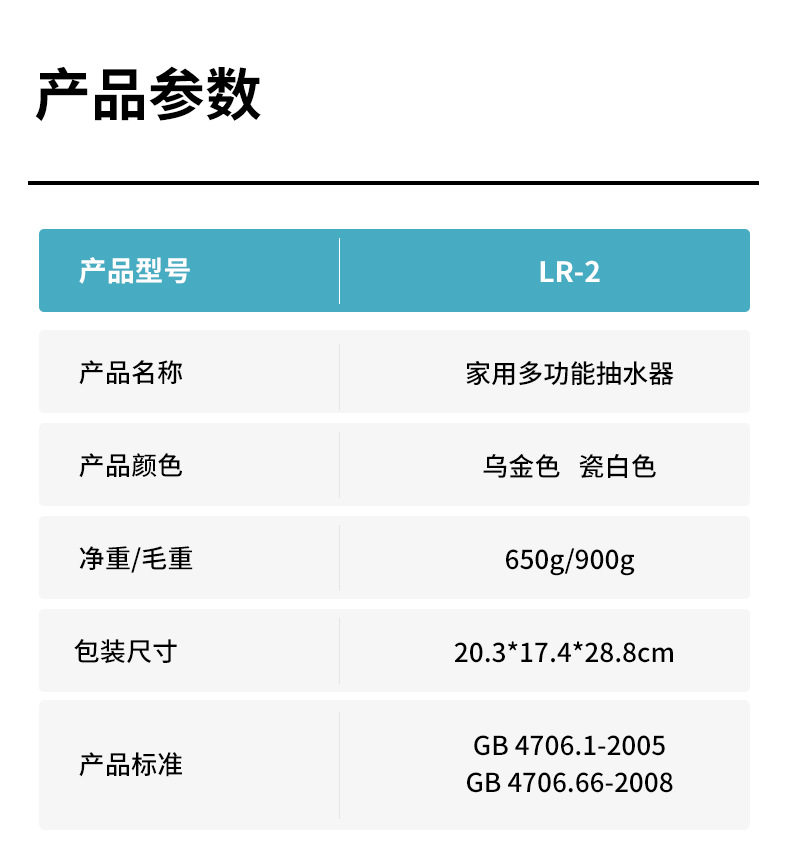 产品参数

| 产品型号 | LR-2 |
|---|---|
| 产品名称 | 家用多功能抽水器 |
| 产品颜色 | 乌金色 瓷白色 |
| 净重/毛重 | 650g/900g |
| 包装尺寸 | 20.3*17.4*28.8cm |
| 产品标准 | GB 4706.1-2005 GB 4706.66-2008 |